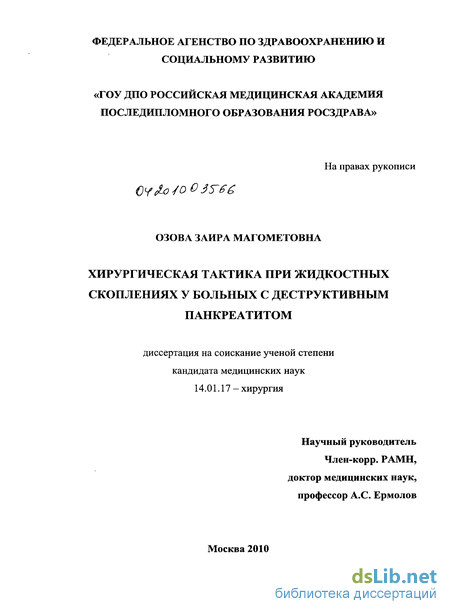 ФЕДЕРАЛЬНОЕ АГЕНСТВО ПО ЗДРАВООХРАНЕНИЮ И СОЦИАЛЬНОМУ РАЗВИТИЮ

«ГОУ ДПО РОССИЙСКАЯ МЕДИЦИНСКАЯ АКАДЕМИЯ ПОСЛЕДИПЛОМНОГО ОБРАЗОВАНИЯ РОСЗДРАВА»

На правах рукописи

04201003566

ОЗОВА ЗАИРА МАГОМЕТОВНА

ХИРУРГИЧЕСКАЯ ТАКТИКА ПРИ ЖИДКОСТНЫХ СКОПЛЕНИЯХ У БОЛЬНЫХ С ДЕСТРУКТИВНЫМ ПАНКРЕАТИТОМ

диссертация на соискание ученой степени кандидата медицинских наук 14.01.17 – хирургия

Научный руководитель
Член-корр. РАМН,
доктор медицинских наук,
профессор А.С. Ермолов

Москва 2010

dsLib.net
библиотека диссертаций